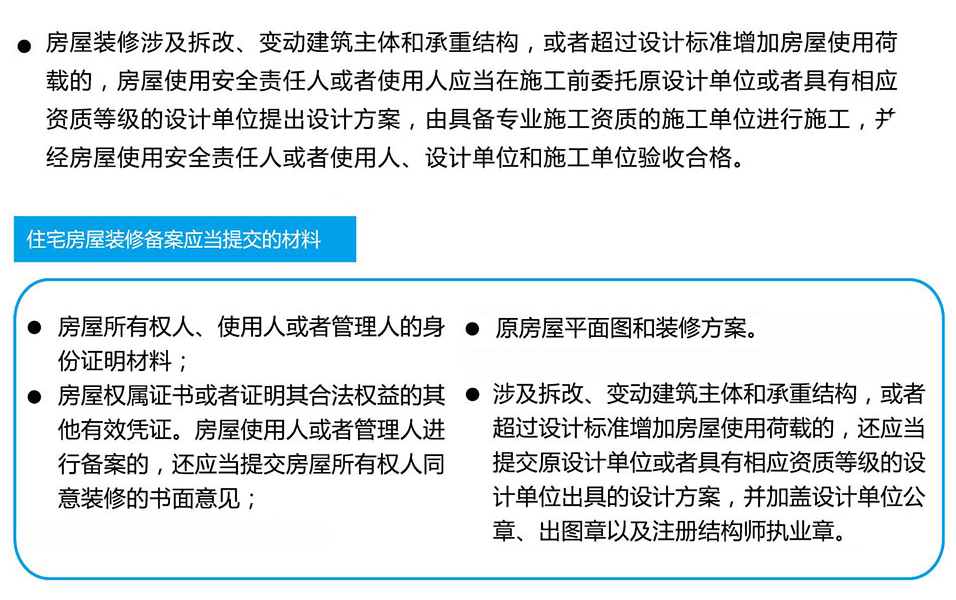 ● 房屋装修涉及拆改、变动建筑主体和承重结构，或者超过设计标准增加房屋使用荷载的，房屋使用安全责任人或者使用人应当在施工前委托原设计单位或者具有相应资质等级的设计单位提出设计方案，由具备专业施工资质的施工单位进行施工，并经房屋使用安全责任人或者使用人、设计单位和施工单位验收合格。

住宅房屋装修备案应当提交的材料

● 房屋所有权人、使用人或者管理人的身份证明材料；

● 房屋权属证书或者证明其合法权益的其他有效凭证。房屋使用人或者管理人进行备案的，还应当提交房屋所有权人同意装修的书面意见；

● 原房屋平面图和装修方案。

● 涉及拆改、变动建筑主体和承重结构，或者超过设计标准增加房屋使用荷载的，还应当提交原设计单位或者具有相应资质等级的设计单位出具的设计方案，并加盖设计单位公章、出图章以及注册结构师执业章。